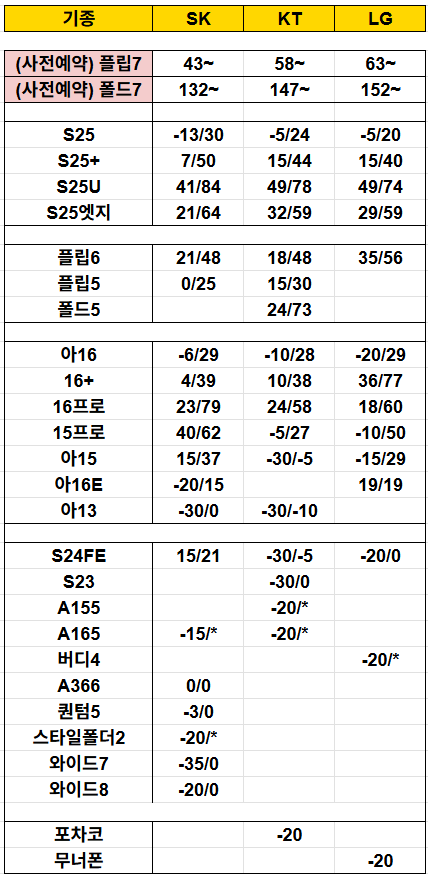 | 기종 | SK | KT | LG |
|---|---|---|---|
| (사전예약) 플립7 | 43~ | 58~ | 63~ |
| (사전예약) 폴드7 | 132~ | 147~ | 152~ |
| | | | |
| S25 | -13/30 | -5/24 | -5/20 |
| S25+ | 7/50 | 15/44 | 15/40 |
| S25U | 41/84 | 49/78 | 49/74 |
| S25엣지 | 21/64 | 32/59 | 29/59 |
| | | | |
| 플립6 | 21/48 | 18/48 | 35/56 |
| 플립5 | 0/25 | 15/30 | |
| 폴드5 | | 24/73 | |
| | | | |
| 아16 | -6/29 | -10/28 | -20/29 |
| 16+ | 4/39 | 10/38 | 36/77 |
| 16프로 | 23/79 | 24/58 | 18/60 |
| 15프로 | 40/62 | -5/27 | -10/50 |
| 아15 | 15/37 | -30/-5 | -15/29 |
| 아16E | -20/15 | | 19/19 |
| 아13 | -30/0 | -30/-10 | |
| | | | |
| S24FE | 15/21 | -30/-5 | -20/0 |
| S23 | | -30/0 | |
| A155 | | -20/* | |
| A165 | -15/* | -20/* | |
| 버디4 | | | -20/* |
| A366 | 0/0 | | |
| 퀀텀5 | -3/0 | | |
| 스타일폴더2 | -20/* | | |
| 와이드7 | -35/0 | | |
| 와이드8 | -20/0 | | |
| | | | |
| 포차코 | | -20 | |
| 무너폰 | | | -20 |